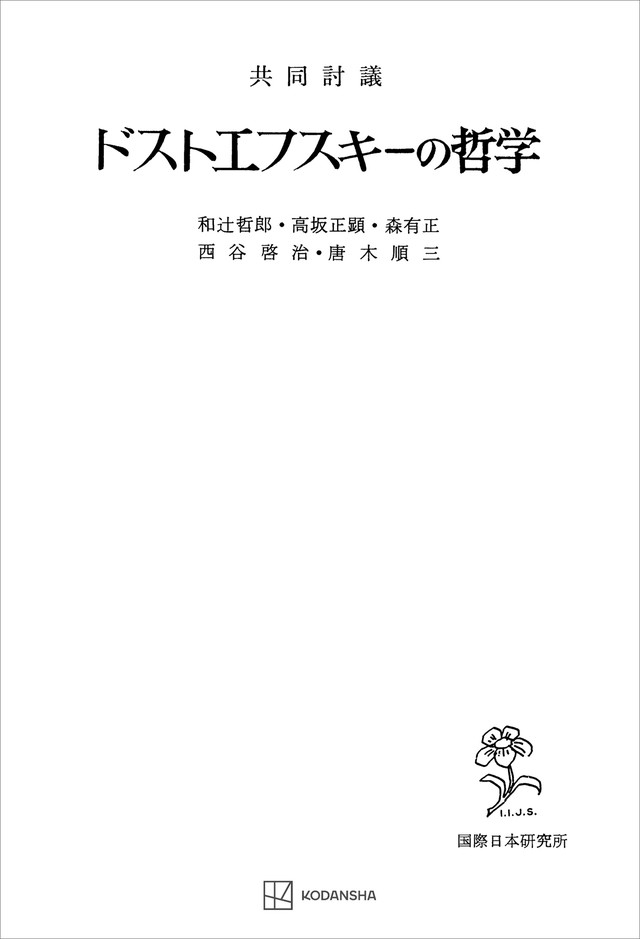 共同討議

ドストエフスキーの哲学

和辻哲郎・高坂正顕・森有正
西谷啓治・唐木順三

I.I.J.S.

国際日本研究所

KODANSHA